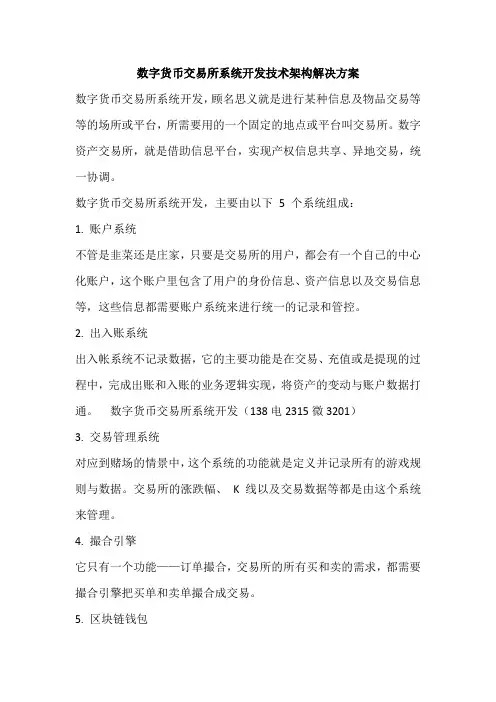 数字货币交易所系统开发技术架构解决方案

数字货币交易所系统开发，顾名思义就是进行某种信息及物品交易等等的场所或平台，所需要用的一个固定的地点或平台叫交易所。数字资产交易所，就是借助信息平台，实现产权信息共享、异地交易，统一协调。

数字货币交易所系统开发，主要由以下 5 个系统组成：

1. 账户系统

不管是韭菜还是庄家，只要是交易所的用户，都会有一个自己的中心化账户，这个账户里包含了用户的身份信息、资产信息以及交易信息等，这些信息都需要账户系统来进行统一的记录和管控。

2. 出入账系统

出入帐系统不记录数据，它的主要功能是在交易、充值或是提现的过程中，完成出账和入账的业务逻辑实现，将资产的变动与账户数据打通。 数字货币交易所系统开发（138 电 2315 微 3201）

3. 交易管理系统

对应到赌场的情景中，这个系统的功能就是定义并记录所有的游戏规则与数据。交易所的涨跌幅、 K 线以及交易数据等都是由这个系统来管理。

4. 撮合引擎

它只有一个功能——订单撮合，交易所的所有买和卖的需求，都需要撮合引擎把买单和卖单撮合成交易。

5. 区块链钱包